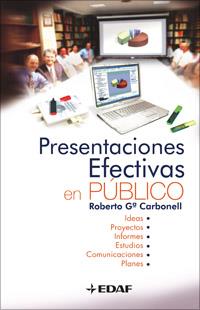 Presentaciones Efectivas en PÚBLICO

Roberto Gª Carbonell

Ideas •
Proyectos •
Informes •
Estudios •
Comunicaciones •
Planes •

EDAF